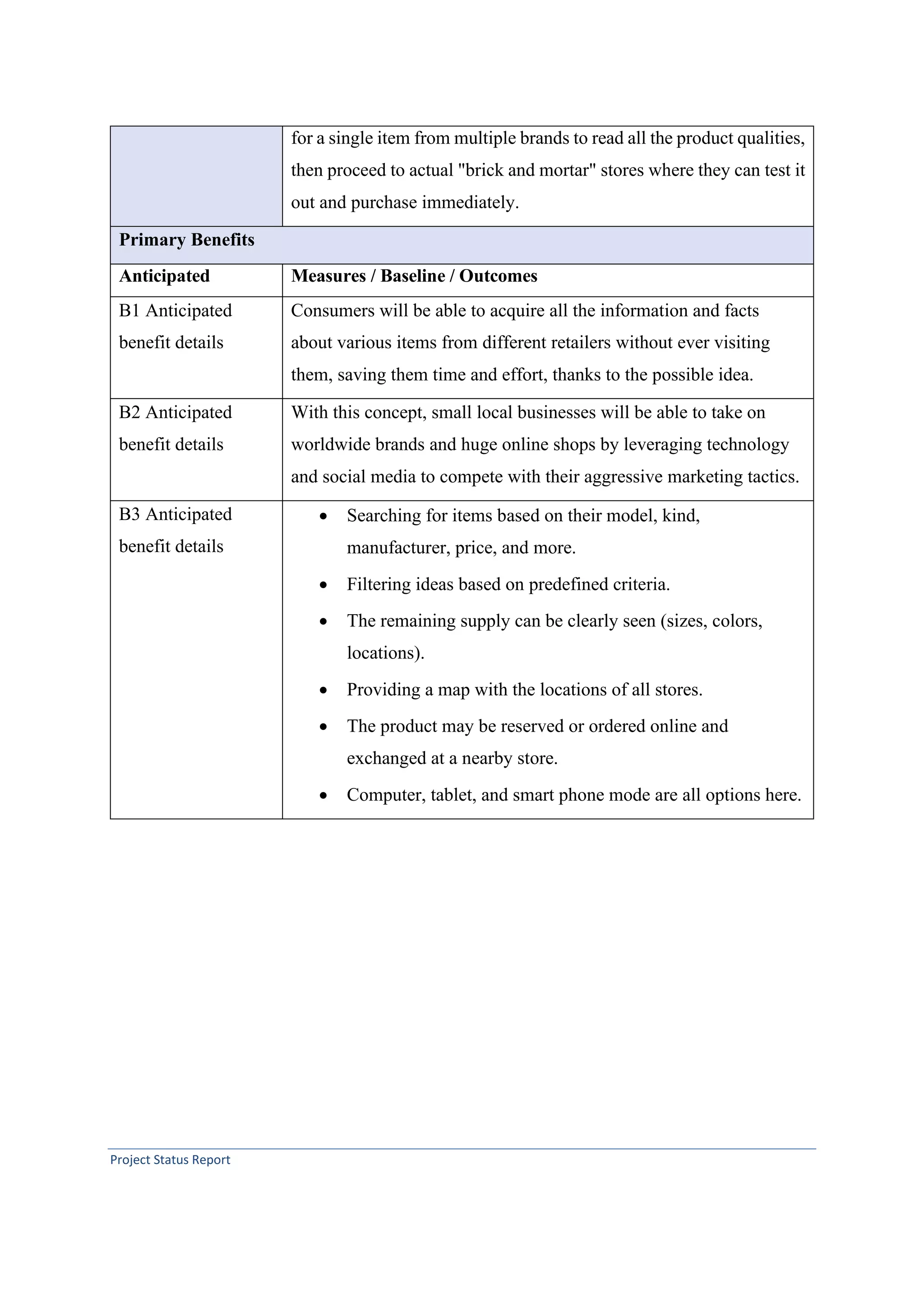 | | for a single item from multiple brands to read all the product qualities, then proceed to actual "brick and mortar" stores where they can test it out and purchase immediately. |
|---|---|
| **Primary Benefits** | |
| **Anticipated** | **Measures / Baseline / Outcomes** |
| B1 Anticipated benefit details | Consumers will be able to acquire all the information and facts about various items from different retailers without ever visiting them, saving them time and effort, thanks to the possible idea. |
| B2 Anticipated benefit details | With this concept, small local businesses will be able to take on worldwide brands and huge online shops by leveraging technology and social media to compete with their aggressive marketing tactics. |
| B3 Anticipated benefit details | • Searching for items based on their model, kind, manufacturer, price, and more. • Filtering ideas based on predefined criteria. • The remaining supply can be clearly seen (sizes, colors, locations). • Providing a map with the locations of all stores. • The product may be reserved or ordered online and exchanged at a nearby store. • Computer, tablet, and smart phone mode are all options here. |

Project Status Report